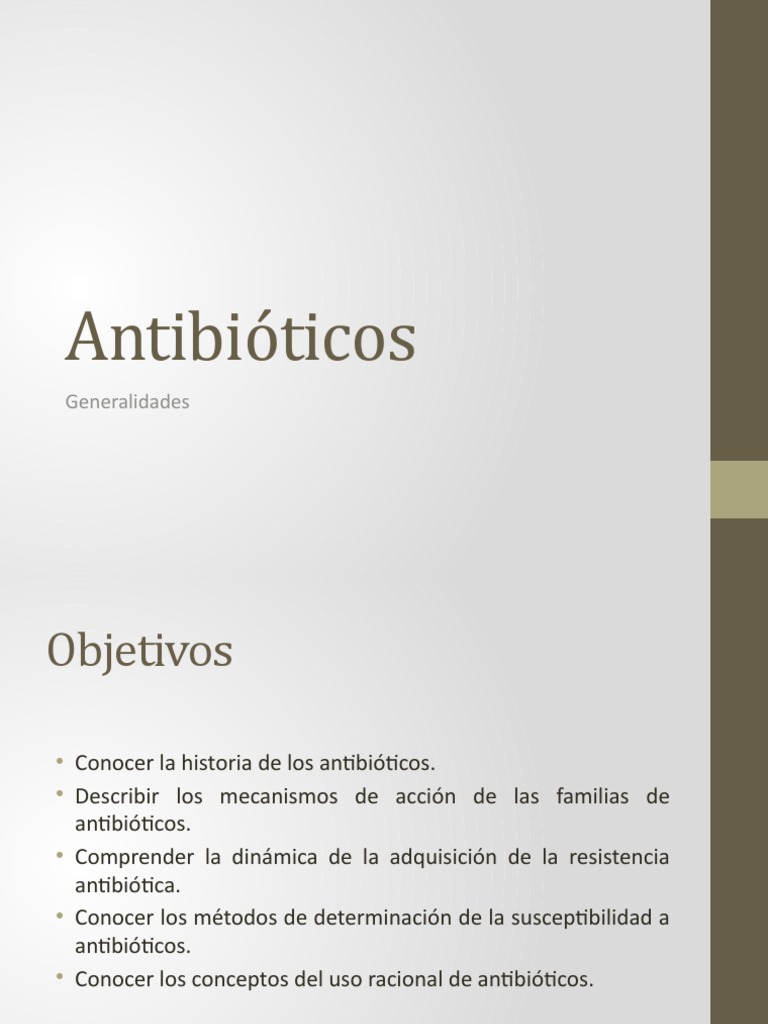 Antibióticos

Generalidades

Objetivos

• Conocer la historia de los antibióticos.
• Describir los mecanismos de acción de las familias de antibióticos.
• Comprender la dinámica de la adquisición de la resistencia antibiótica.
• Conocer los métodos de determinación de la susceptibilidad a antibióticos.
• Conocer los conceptos del uso racional de antibióticos.